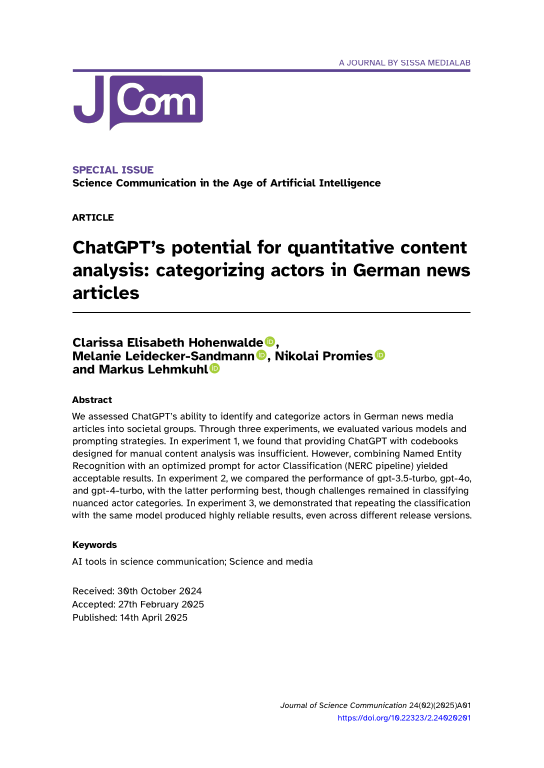 A JOURNAL BY SISSA MEDIALAB

JCom

SPECIAL ISSUE
Science Communication in the Age of Artificial Intelligence

ARTICLE

ChatGPT's potential for quantitative content analysis: categorizing actors in German news articles

Clarissa Elisabeth Hohenwalde, Melanie Leidecker-Sandmann, Nikolai Promies and Markus Lehmkuhl

Abstract
We assessed ChatGPT's ability to identify and categorize actors in German news media articles into societal groups. Through three experiments, we evaluated various models and prompting strategies. In experiment 1, we found that providing ChatGPT with codebooks designed for manual content analysis was insufficient. However, combining Named Entity Recognition with an optimized prompt for actor Classification (NERC pipeline) yielded acceptable results. In experiment 2, we compared the performance of gpt-3.5-turbo, gpt-4o, and gpt-4-turbo, with the latter performing best, though challenges remained in classifying nuanced actor categories. In experiment 3, we demonstrated that repeating the classification with the same model produced highly reliable results, even across different release versions.

Keywords
AI tools in science communication; Science and media

Received: 30th October 2024
Accepted: 27th February 2025
Published: 14th April 2025

Journal of Science Communication 24(02)(2025)A01
https://doi.org/10.22323/2.24020201